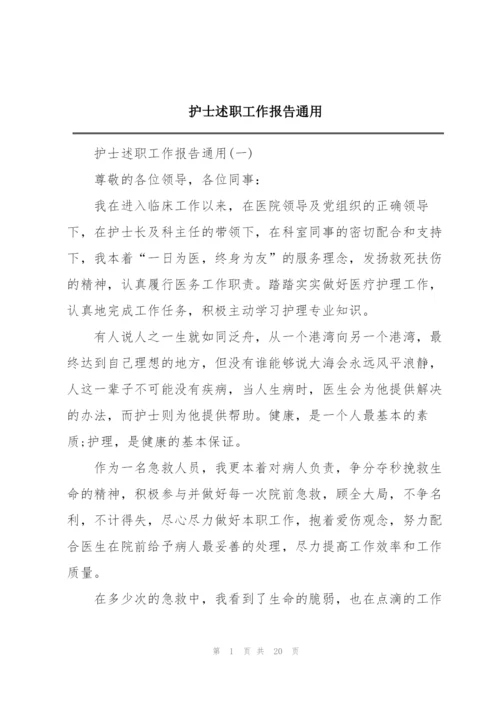 护士述职工作报告通用

护士述职工作报告通用(一)

尊敬的各位领导，各位同事:

我在进入临床工作以来，在医院领导及党组织的正确领导下，在护士长及科主任的带领下，在科室同事的密切配合和支持下，我本着“一日为医，终身为友”的服务理念，发扬救死扶伤的精神，认真履行医务工作职责。踏踏实实做好医疗护理工作，认真地完成工作任务，积极主动学习护理专业知识。

有人说人之一生就如同泛舟，从一个港湾向另一个港湾，最终达到自己理想的地方，但没有谁能够说大海会永远风平浪静，人这一辈子不可能没有疾病，当人生病时，医生会为他提供解决的办法，而护士则为他提供帮助。健康，是一个人最基本的素质;护理，是健康的基本保证。

作为一名急救人员，我更本着对病人负责，争分夺秒挽救生命的精神，积极参与并做好每一次院前急救，顾全大局，不争名利，不计得失，尽心尽力做好本职工作，抱着爱伤观念，努力配合医生在院前给予病人最妥善的处理，尽力提高工作效率和工作质量。

在多少次的急救中，我看到了生命的脆弱，也在点滴的工作

第 1 页 共 20 页